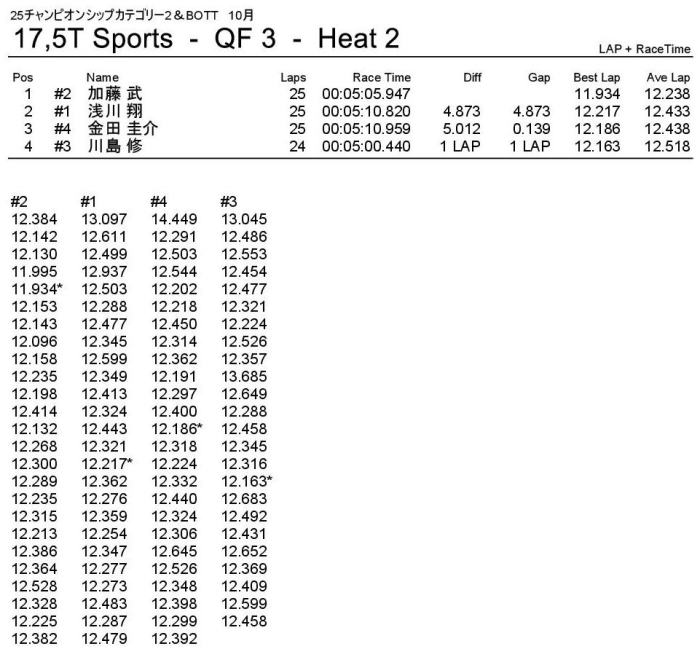 25チャンピオンシップカテゴリー2＆BOTT　10月

17,5T Sports - QF 3 - Heat 2

LAP + RaceTime

| Pos |  | Name | Laps | Race Time | Diff | Gap | Best Lap | Ave Lap |
|---|---|---|---|---|---|---|---|---|
| 1 | #2 | 加藤 武 | 25 | 00:05:05.947 |  |  | 11.934 | 12.238 |
| 2 | #1 | 浅川 翔 | 25 | 00:05:10.820 | 4.873 | 4.873 | 12.217 | 12.433 |
| 3 | #4 | 金田 圭介 | 25 | 00:05:10.959 | 5.012 | 0.139 | 12.186 | 12.438 |
| 4 | #3 | 川島 修 | 24 | 00:05:00.440 | 1 LAP | 1 LAP | 12.163 | 12.518 |

| #2 | #1 | #4 | #3 |
|---|---|---|---|
| 12.384 | 13.097 | 14.449 | 13.045 |
| 12.142 | 12.611 | 12.291 | 12.486 |
| 12.130 | 12.499 | 12.503 | 12.553 |
| 11.995 | 12.937 | 12.544 | 12.454 |
| 11.934* | 12.503 | 12.202 | 12.477 |
| 12.153 | 12.288 | 12.218 | 12.321 |
| 12.143 | 12.477 | 12.450 | 12.224 |
| 12.096 | 12.345 | 12.314 | 12.526 |
| 12.158 | 12.599 | 12.362 | 12.357 |
| 12.235 | 12.349 | 12.191 | 13.685 |
| 12.198 | 12.413 | 12.297 | 12.649 |
| 12.414 | 12.324 | 12.400 | 12.288 |
| 12.132 | 12.443 | 12.186* | 12.458 |
| 12.268 | 12.321 | 12.318 | 12.345 |
| 12.300 | 12.217* | 12.224 | 12.316 |
| 12.289 | 12.362 | 12.332 | 12.163* |
| 12.235 | 12.276 | 12.440 | 12.683 |
| 12.315 | 12.359 | 12.324 | 12.492 |
| 12.213 | 12.254 | 12.306 | 12.431 |
| 12.386 | 12.347 | 12.645 | 12.652 |
| 12.364 | 12.277 | 12.526 | 12.369 |
| 12.528 | 12.273 | 12.348 | 12.409 |
| 12.328 | 12.483 | 12.398 | 12.599 |
| 12.225 | 12.287 | 12.299 | 12.458 |
| 12.382 | 12.479 | 12.392 |  |